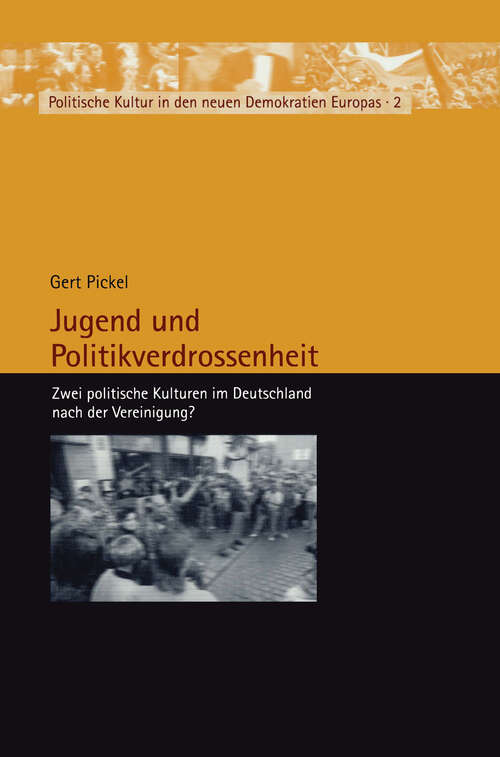 Politische Kultur in den neuen Demokratien Europas · 2

Gert Pickel

Jugend und Politikverdrossenheit

Zwei politische Kulturen im Deutschland nach der Vereinigung?